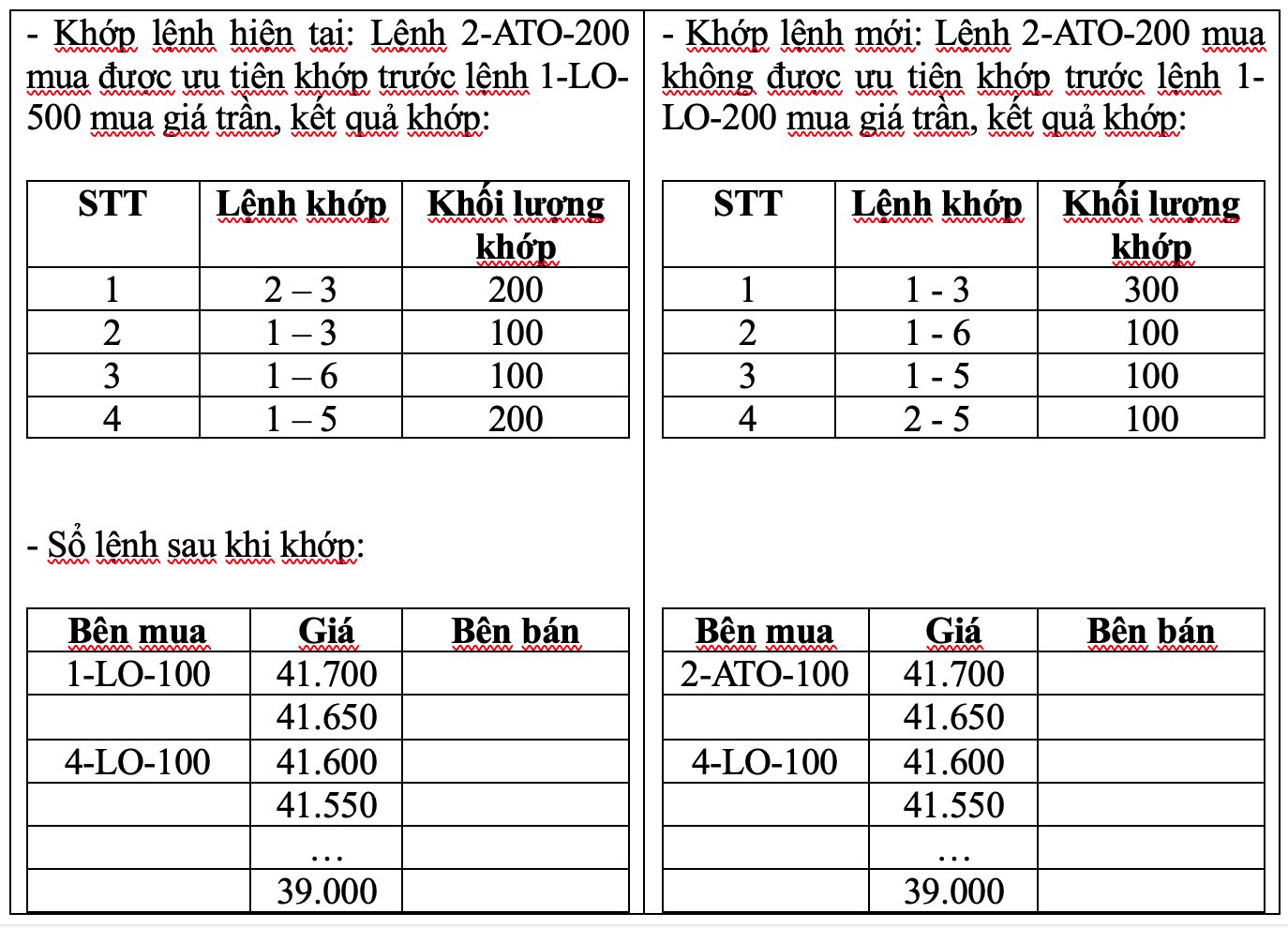 - Khớp lệnh hiện tại: Lệnh 2-ATO-200 mua được ưu tiên khớp trước lệnh 1-LO-500 mua giá trần, kết quả khớp:

| STT | Lệnh khớp | Khối lượng khớp |
|---|---|---|
| 1 | 2 – 3 | 200 |
| 2 | 1 – 3 | 100 |
| 3 | 1 – 6 | 100 |
| 4 | 1 – 5 | 200 |

- Sổ lệnh sau khi khớp:

| Bên mua | Giá | Bên bán |
|---|---|---|
| 1-LO-100 | 41.700 | |
| | 41.650 | |
| 4-LO-100 | 41.600 | |
| | 41.550 | |
| | … | |
| | 39.000 | |

- Khớp lệnh mới: Lệnh 2-ATO-200 mua không được ưu tiên khớp trước lệnh 1-LO-200 mua giá trần, kết quả khớp:

| STT | Lệnh khớp | Khối lượng khớp |
|---|---|---|
| 1 | 1 - 3 | 300 |
| 2 | 1 - 6 | 100 |
| 3 | 1 - 5 | 100 |
| 4 | 2 - 5 | 100 |

| Bên mua | Giá | Bên bán |
|---|---|---|
| 2-ATO-100 | 41.700 | |
| | 41.650 | |
| 4-LO-100 | 41.600 | |
| | 41.550 | |
| | … | |
| | 39.000 | |